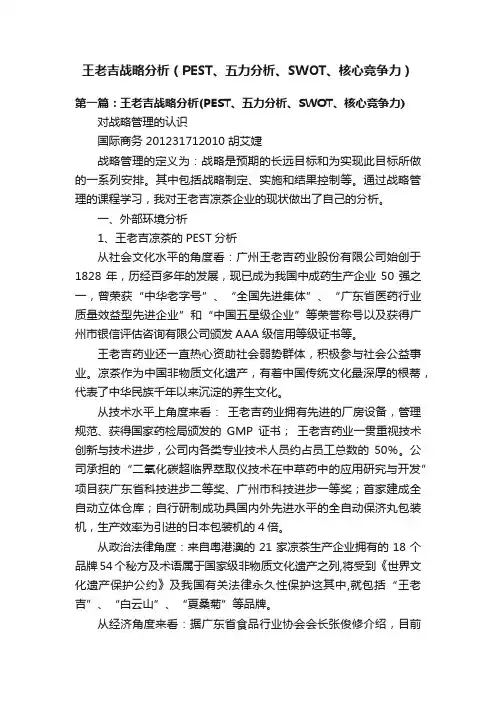 王老吉战略分析（PEST、五力分析、SWOT、核心竞争力）

第一篇：王老吉战略分析(PEST、五力分析、SWOT、核心竞争力)

对战略管理的认识

国际商务 201231712010 胡艾婕

战略管理的定义为：战略是预期的长远目标和为实现此目标所做的一系列安排。其中包括战略制定、实施和结果控制等。通过战略管理的课程学习，我对王老吉凉茶企业的现状做出了自己的分析。

一、外部环境分析

1、王老吉凉茶的 PEST 分析

从社会文化水平的角度看：广州王老吉药业股份有限公司始创于 1828 年，历经百多年的发展，现已成为我国中成药生产企业 50 强之一，曾荣获“中华老字号”、“全国先进集体”、“广东省医药行业质量效益型先进企业”和“中国五星级企业”等荣誉称号以及获得广州市银信评估咨询有限公司颁发 AAA 级信用等级证书等。

王老吉药业还一直热心资助社会弱势群体，积极参与社会公益事业。凉茶作为中国非物质文化遗产，有着中国传统文化最深厚的根蒂，代表了中华民族千年以来沉淀的养生文化。

从技术水平上角度来看： 王老吉药业拥有先进的厂房设备，管理规范、获得国家药检局颁发的 GMP 证书； 王老吉药业一贯重视技术创新与技术进步，公司内各类专业技术人员约占员工总数的 50%。公司承担的“二氧化碳超临界萃取仪技术在中草药中的应用研究与开发”项目获广东省科技进步二等奖、广州市科技进步一等奖；首家建成全自动立体仓库；自行研制成功具国内外先进水平的全自动保济丸包装机，生产效率为引进的日本包装机的 4 倍。

从政治法律角度：来自粤港澳的 21 家凉茶生产企业拥有的 18 个品牌 54 个秘方及术语属于国家级非物质文化遗产之列,将受到《世界文化遗产保护公约》及我国有关法律永久性保护这其中,就包括“王老吉”、“白云山”、“夏桑菊”等品牌。

从经济角度来看：据广东省食品行业协会会长张俊修介绍，目前